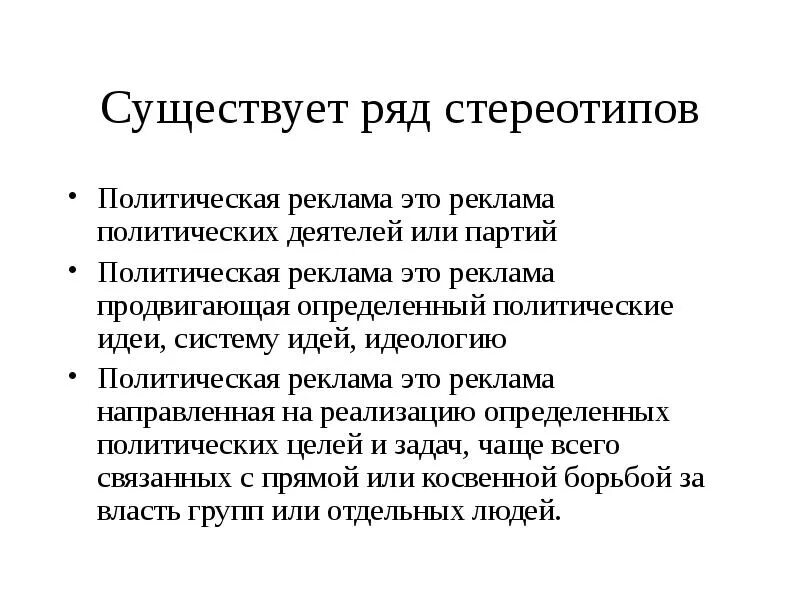 Существует ряд стереотипов

• Политическая реклама это реклама политических деятелей или партий
• Политическая реклама это реклама продвигающая определенный политические идеи, систему идей, идеологию
• Политическая реклама это реклама направленная на реализацию определенных политических целей и задач, чаще всего связанных с прямой или косвенной борьбой за власть групп или отдельных людей.